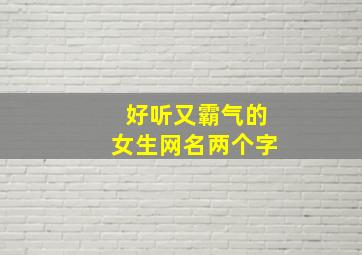 好听又霸气的
女生网名两个字